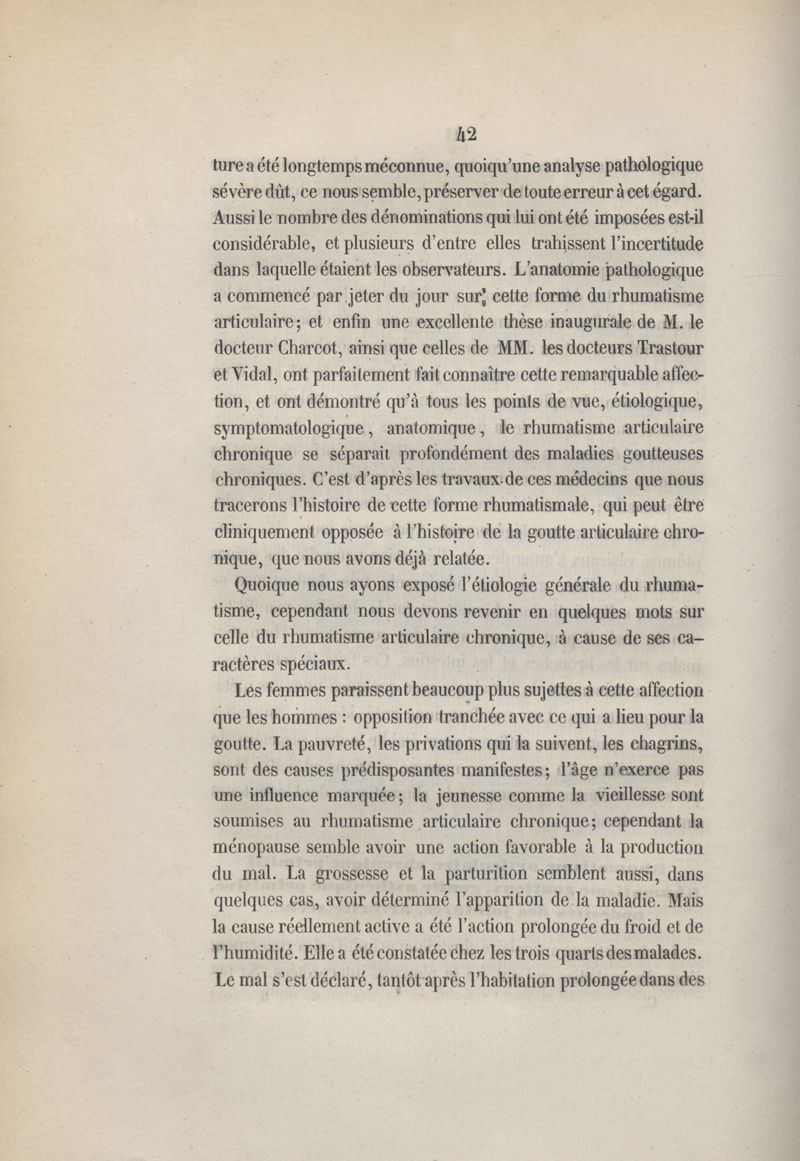 42

ture a été longtemps méconnue, quoiqu'une analyse pathologique sévère dût, ce nous semble, préserver de toute erreur à cet égard. Aussi le nombre des dénominations qui lui ont été imposées est-il considérable, et plusieurs d'entre elles trahissent l'incertitude dans laquelle étaient les observateurs. L'anatomie pathologique a commencé par jeter du jour sur cette forme du rhumatisme articulaire; et enfin une excellente thèse inaugurale de M. le docteur Charcot, ainsi que celles de MM. les docteurs Trastour et Vidal, ont parfaitement fait connaître cette remarquable affection, et ont démontré qu'à tous les points de vue, étiologique, symptomatologique, anatomique, le rhumatisme articulaire chronique se séparait profondément des maladies goutteuses chroniques. C'est d'après les travaux de ces médecins que nous tracerons l'histoire de cette forme rhumatismale, qui peut être cliniquement opposée à l'histoire de la goutte articulaire chronique, que nous avons déjà relatée.

Quoique nous ayons exposé l'étiologie générale du rhumatisme, cependant nous devons revenir en quelques mots sur celle du rhumatisme articulaire chronique, à cause de ses caractères spéciaux.

Les femmes paraissent beaucoup plus sujettes à cette affection que les hommes : opposition tranchée avec ce qui a lieu pour la goutte. La pauvreté, les privations qui la suivent, les chagrins, sont des causes prédisposantes manifestes; l'âge n'exerce pas une influence marquée; la jeunesse comme la vieillesse sont soumises au rhumatisme articulaire chronique; cependant la ménopause semble avoir une action favorable à la production du mal. La grossesse et la parturition semblent aussi, dans quelques cas, avoir déterminé l'apparition de la maladie. Mais la cause réellement active a été l'action prolongée du froid et de l'humidité. Elle a été constatée chez les trois quarts des malades. Le mal s'est déclaré, tantôt après l'habitation prolongée dans des